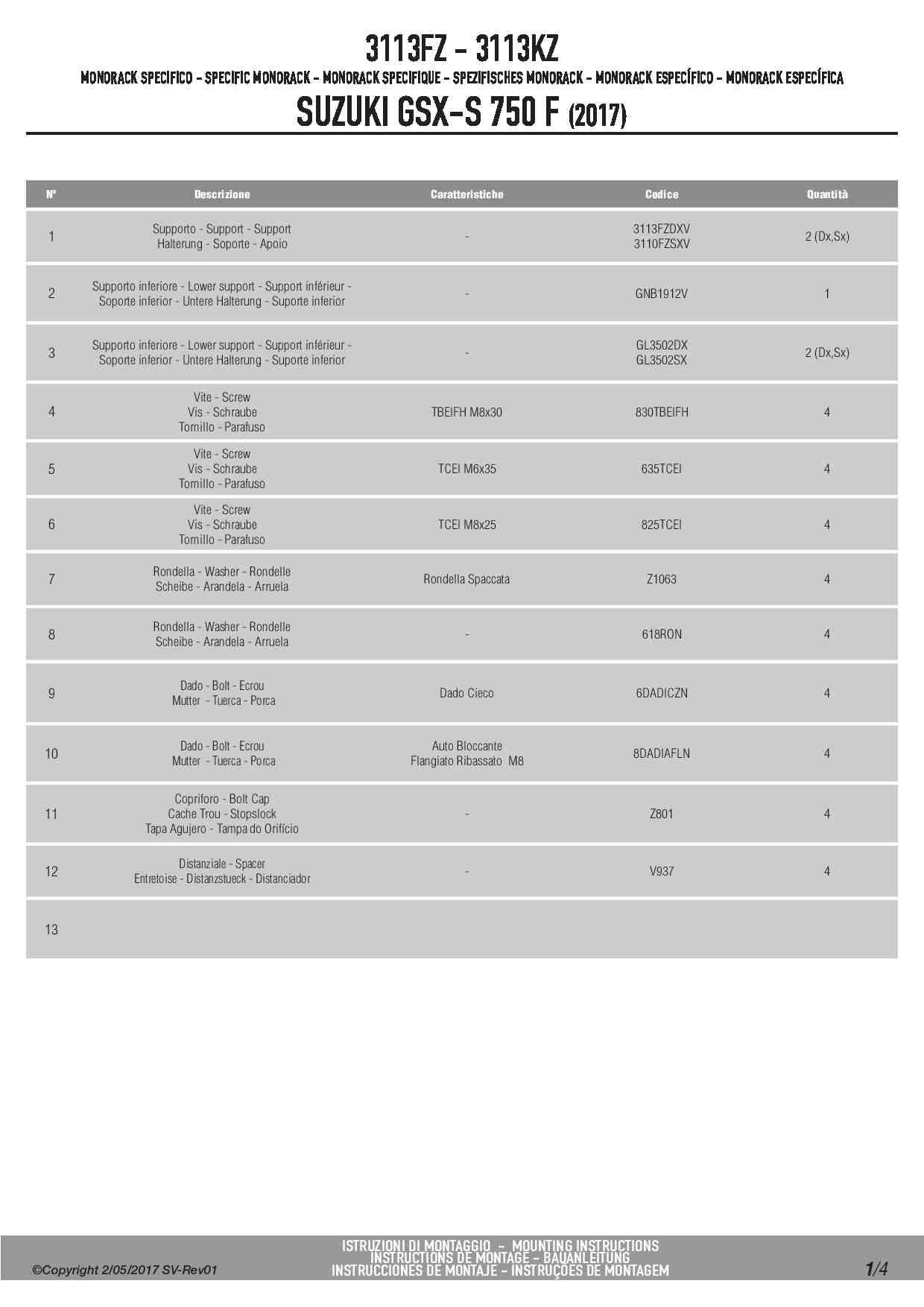 3113FZ - 3113KZ

MONORACK SPECIFICO - SPECIFIC MONORACK - MONORACK SPECIFIQUE - SPEZIFISCHES MONORACK - MONORACK ESPECÍFICO - MONORACK ESPECÍFICA

SUZUKI GSX-S 750 F (2017)

| N° | Descrizione | Caratteristiche | Codice | Quantità |
|---|---|---|---|---|
| 1 | Supporto - Support - Support Halterung - Soporte - Apoio | - | 3113FZDXV 3110FZSXV | 2 (Dx,Sx) |
| 2 | Supporto inferiore - Lower support - Support inférieur - Soporte inferior - Untere Halterung - Suporte inferior | - | GNB1912V | 1 |
| 3 | Supporto inferiore - Lower support - Support inférieur - Soporte inferior - Untere Halterung - Suporte inferior | - | GL3502DX GL3502SX | 2 (Dx,Sx) |
| 4 | Vite - Screw Vis - Schraube Tornillo - Parafuso | TBEIFH M8x30 | 830TBEIFH | 4 |
| 5 | Vite - Screw Vis - Schraube Tornillo - Parafuso | TCEI M6x35 | 635TCEI | 4 |
| 6 | Vite - Screw Vis - Schraube Tornillo - Parafuso | TCEI M8x25 | 825TCEI | 4 |
| 7 | Rondella - Washer - Rondelle Scheibe - Arandela - Arruela | Rondella Spaccata | Z1063 | 4 |
| 8 | Rondella - Washer - Rondelle Scheibe - Arandela - Arruela | - | 618RON | 4 |
| 9 | Dado - Bolt - Ecrou Mutter - Tuerca - Porca | Dado Cieco | 6DADICZN | 4 |
| 10 | Dado - Bolt - Ecrou Mutter - Tuerca - Porca | Auto Bloccante Flangiato Ribassato M8 | 8DADIAFLN | 4 |
| 11 | Copriforo - Bolt Cap Cache Trou - Stopslock Tapa Agujero - Tampa do Orifício | - | Z801 | 4 |
| 12 | Distanziale - Spacer Entretoise - Distanzstueck - Distanciador | - | V937 | 4 |
| 13 | | | | |

©Copyright 2/05/2017 SV-Rev01

ISTRUZIONI DI MONTAGGIO - MOUNTING INSTRUCTIONS
INSTRUCTIONS DE MONTAGE - BAUANLEITUNG
INSTRUCCIONES DE MONTAJE - INSTRUÇÕES DE MONTAGEM

1/4